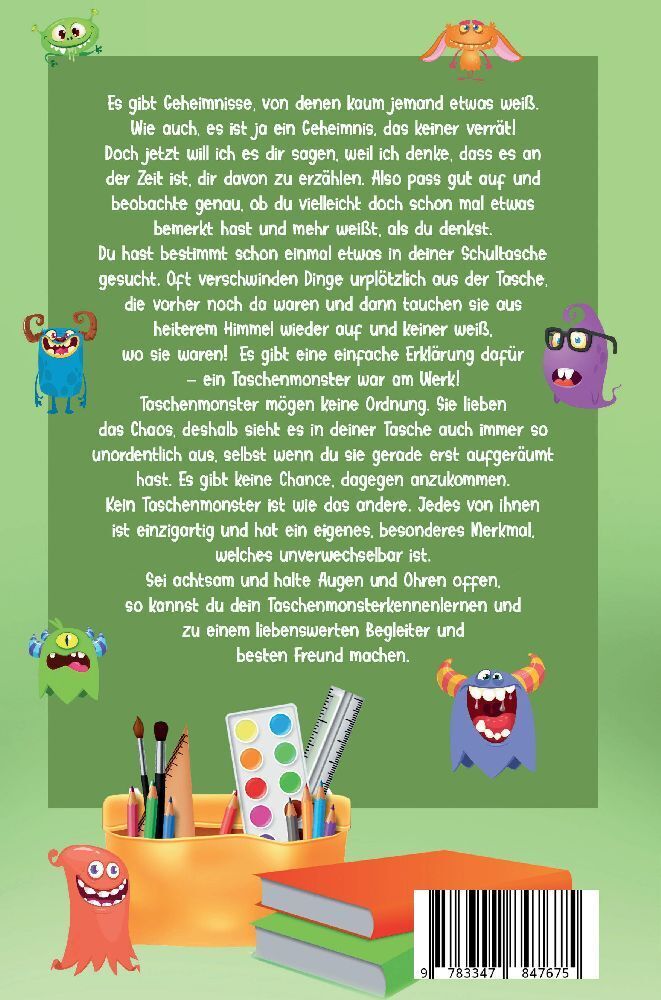 Es gibt Geheimnisse, von denen kaum jemand etwas weiß. Wie auch, es ist ja ein Geheimnis, das keiner verrät! Doch jetzt will ich es dir sagen, weil ich denke, dass es an der Zeit ist, dir davon zu erzählen. Also pass gut auf und beobachte genau, ob du vielleicht doch schon mal etwas bemerkt hast und mehr weißt, als du denkst.

Du hast bestimmt schon einmal etwas in deiner Schultasche gesucht. Oft verschwinden Dinge urplötzlich aus der Tasche, die vorher noch da waren und dann tauchen sie aus heiterem Himmel wieder auf und keiner weiß, wo sie waren! Es gibt eine einfache Erklärung dafür – ein Taschenmonster war am Werk!

Taschenmonster mögen keine Ordnung. Sie lieben das Chaos, deshalb sieht es in deiner Tasche auch immer so unordentlich aus, selbst wenn du sie gerade erst aufgeräumt hast. Es gibt keine Chance, dagegen anzukommen.

Kein Taschenmonster ist wie das andere. Jedes von ihnen ist einzigartig und hat ein eigenes, besonderes Merkmal, welches unverwechselbar ist.

Sei achtsam und halte Augen und Ohren offen, so kannst du dein Taschenmonsterkennenlernen und zu einem liebenswerten Begleiter und besten Freund machen.

9 783347 847675